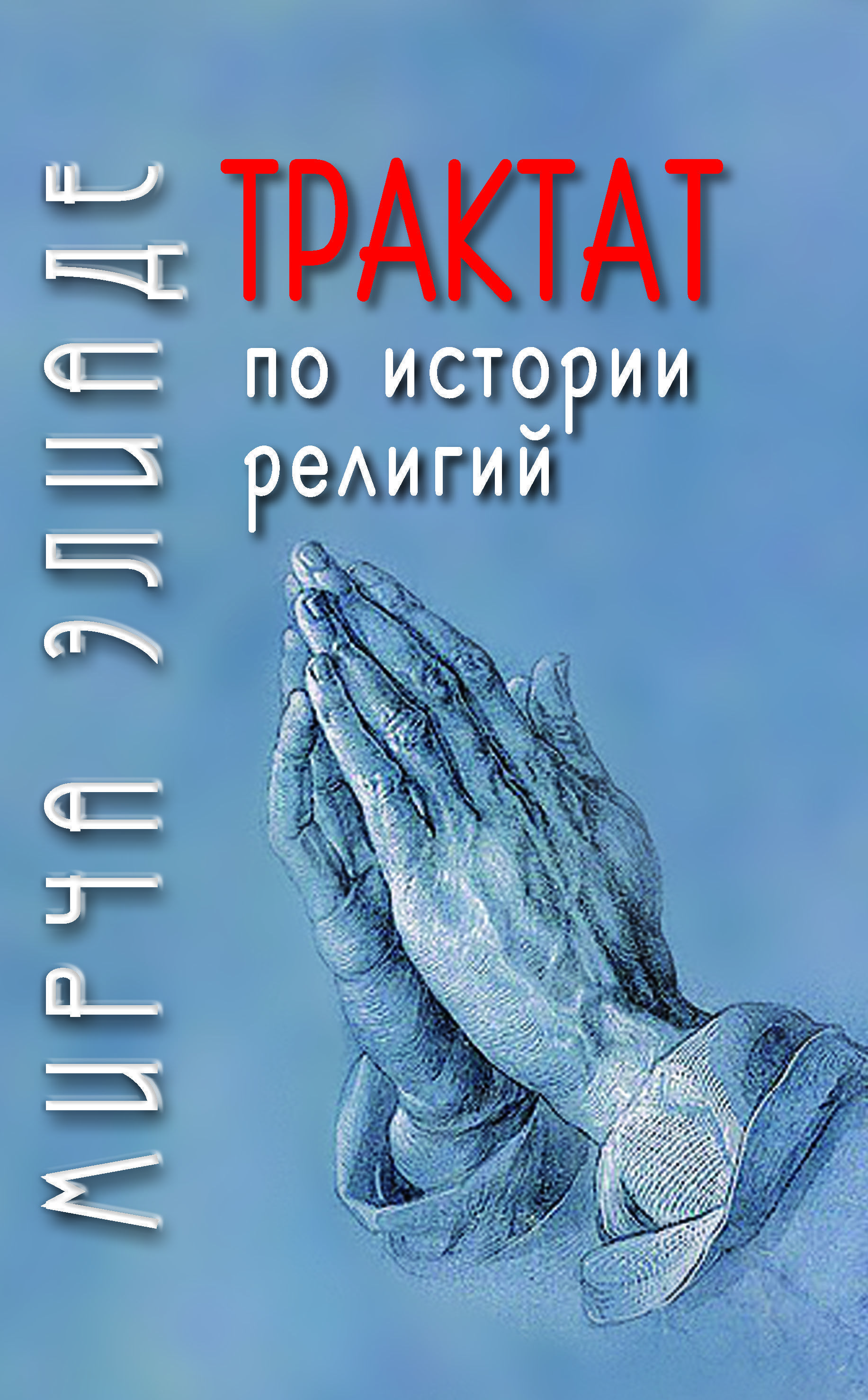 МИРЧА ЭЛИАДЕ

ТРАКТАТ
по истории религий